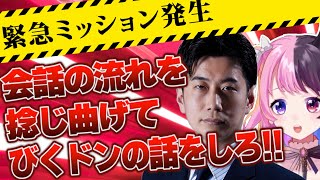 緊急ミッション発生

会話の流れを
捻じ曲げて
びくドンの話をしろ!!